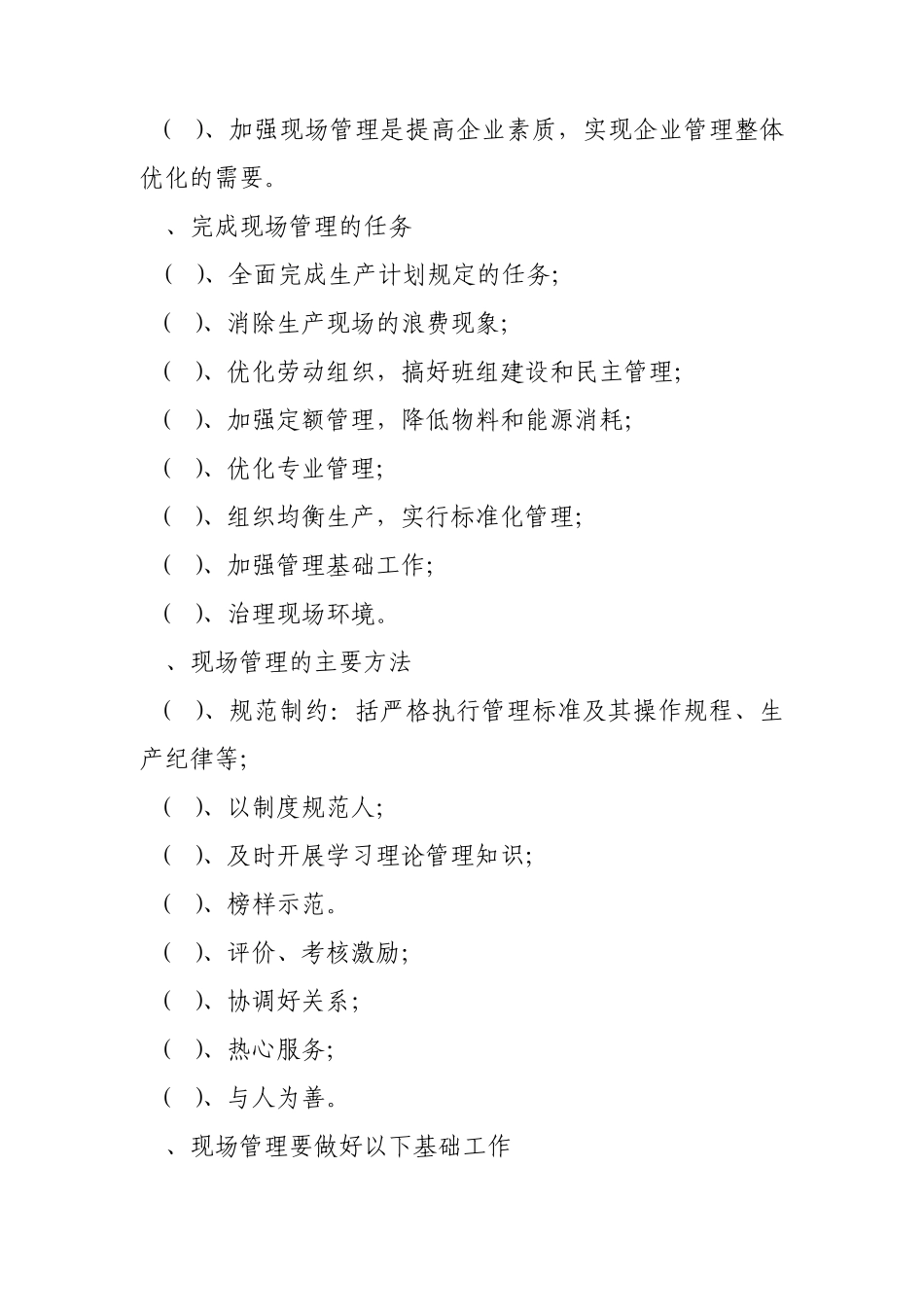 （ ）、加强现场管理是提高企业素质，实现企业管理整体优化的需要。

、完成现场管理的任务

（ ）、全面完成生产计划规定的任务；

（ ）、消除生产现场的浪费现象；

（ ）、优化劳动组织，搞好班组建设和民主管理；

（ ）、加强定额管理，降低物料和能源消耗；

（ ）、优化专业管理；

（ ）、组织均衡生产，实行标准化管理；

（ ）、加强管理基础工作；

（ ）、治理现场环境。

、现场管理的主要方法

（ ）、规范制约：括严格执行管理标准及其操作规程、生产纪律等；

（ ）、以制度规范人；

（ ）、及时开展学习理论管理知识；

（ ）、榜样示范。

（ ）、评价、考核激励；

（ ）、协调好关系；

（ ）、热心服务；

（ ）、与人为善。

、现场管理要做好以下基础工作